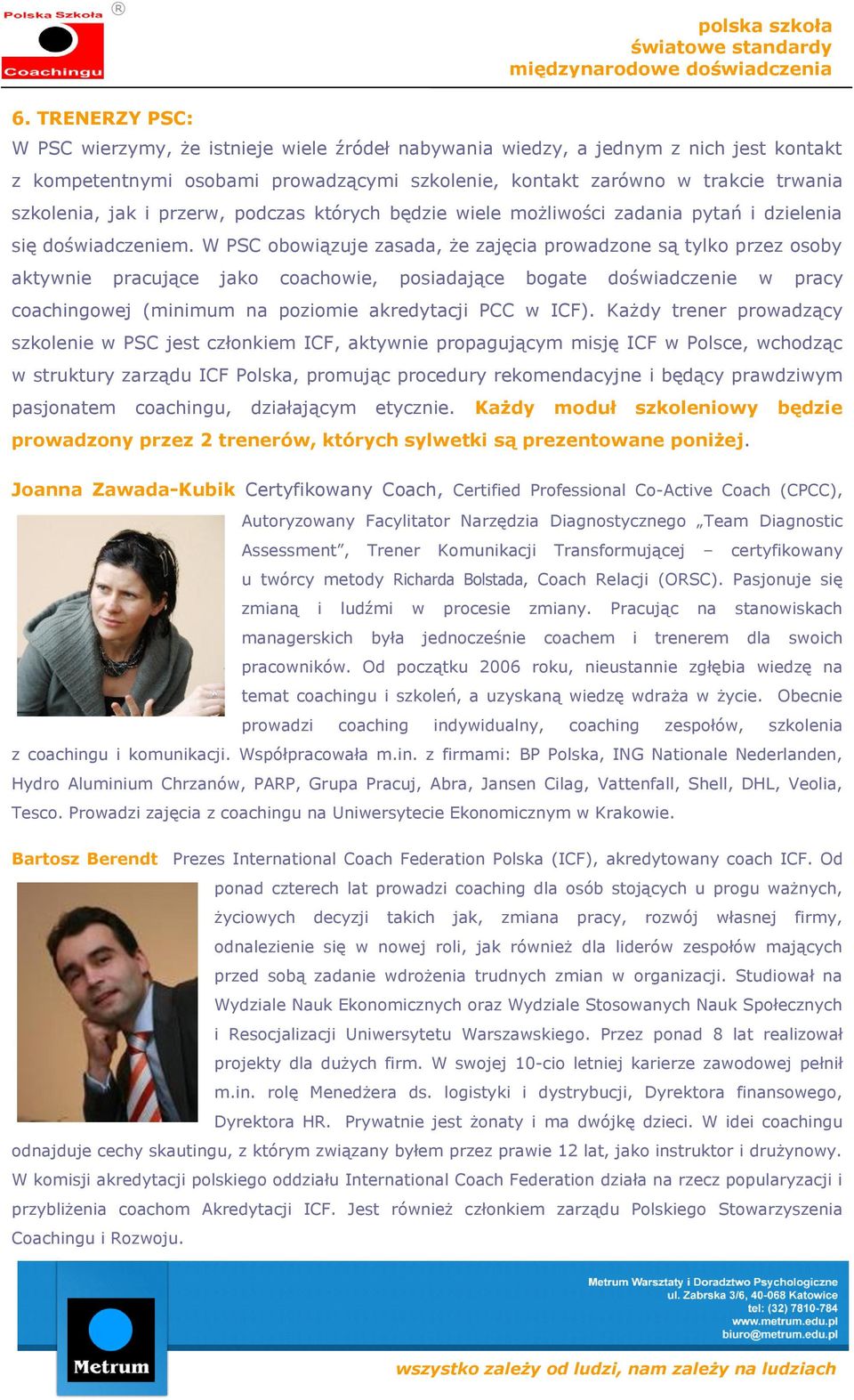 Polska Szkoła Coachingu ®

polska szkoła
światowe standardy
międzynarodowe doświadczenia

6. TRENERZY PSC:
W PSC wierzymy, że istnieje wiele źródeł nabywania wiedzy, a jednym z nich jest kontakt z kompetentnymi osobami prowadzącymi szkolenie, kontakt zarówno w trakcie trwania szkolenia, jak i przerw, podczas których będzie wiele możliwości zadania pytań i dzielenia się doświadczeniem. W PSC obowiązuje zasada, że zajęcia prowadzone są tylko przez osoby aktywnie pracujące jako coachowie, posiadające bogate doświadczenie w pracy coachingowej (minimum na poziomie akredytacji PCC w ICF). Każdy trener prowadzący szkolenie w PSC jest członkiem ICF, aktywnie propagującym misję ICF w Polsce, wchodząc w struktury zarządu ICF Polska, promując procedury rekomendacyjne i będący prawdziwym pasjonatem coachingu, działającym etycznie. Każdy moduł szkoleniowy będzie prowadzony przez 2 trenerów, których sylwetki są prezentowane poniżej.

Joanna Zawada-Kubik Certyfikowany Coach, Certified Professional Co-Active Coach (CPCC), Autoryzowany Facylitator Narzędzia Diagnostycznego „Team Diagnostic Assessment", Trener Komunikacji Transformującej – certyfikowany u twórcy metody Richarda Bolstada, Coach Relacji (ORSC). Pasjonuje się zmianą i ludźmi w procesie zmiany. Pracując na stanowiskach managerskich była jednocześnie coachem i trenerem dla swoich pracowników. Od początku 2006 roku, nieustannie zgłębia wiedzę na temat coachingu i szkoleń, a uzyskaną wiedzę wdraża w życie. Obecnie prowadzi coaching indywidualny, coaching zespołów, szkolenia z coachingu i komunikacji. Współpracowała m.in. z firmami: BP Polska, ING Nationale Nederlanden, Hydro Aluminium Chrzanów, PARP, Grupa Pracuj, Abra, Jansen Cilag, Vattenfall, Shell, DHL, Veolia, Tesco. Prowadzi zajęcia z coachingu na Uniwersytecie Ekonomicznym w Krakowie.

Bartosz Berendt Prezes International Coach Federation Polska (ICF), akredytowany coach ICF. Od ponad czterech lat prowadzi coaching dla osób stojących u progu ważnych, życiowych decyzji takich jak, zmiana pracy, rozwój własnej firmy, odnalezienie się w nowej roli, jak również dla liderów zespołów mających przed sobą zadanie wdrożenia trudnych zmian w organizacji. Studiował na Wydziale Nauk Ekonomicznych oraz Wydziale Stosowanych Nauk Społecznych i Resocjalizacji Uniwersytetu Warszawskiego. Przez ponad 8 lat realizował projekty dla dużych firm. W swojej 10-cio letniej karierze zawodowej pełnił m.in. rolę Menedżera ds. logistyki i dystrybucji, Dyrektora finansowego, Dyrektora HR. Prywatnie jest żonaty i ma dwójkę dzieci. W idei coachingu odnajduje cechy skautingu, z którym związany byłem przez prawie 12 lat, jako instruktor i drużynowy. W komisji akredytacji polskiego oddziału International Coach Federation działa na rzecz popularyzacji i przybliżenia coachom Akredytacji ICF. Jest również członkiem zarządu Polskiego Stowarzyszenia Coachingu i Rozwoju.

Metrum
Metrum Warsztaty i Doradztwo Psychologiczne
ul. Zabrska 3/6, 40-068 Katowice
tel: (32) 7810-784
www.metrum.edu.pl
biuro@metrum.edu.pl

wszystko zależy od ludzi, nam zależy na ludziach